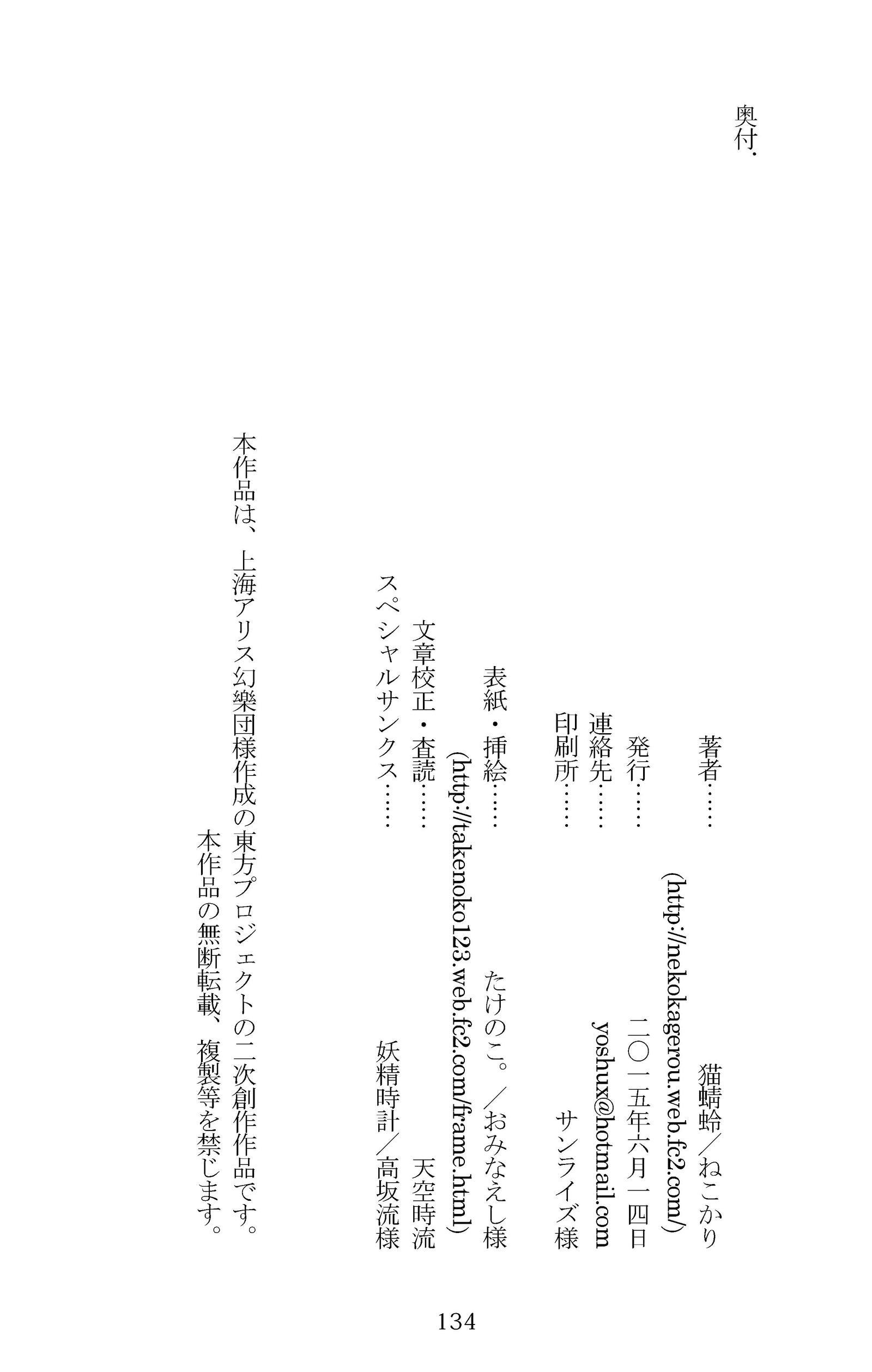 奥付.

著者……　猫蜻蛉／ねこかり
(http://nekokagerou.web.fc2.com/)
発行……　二〇一五年六月一四日
連絡先……　yoshux@hotmail.com
印刷所……　サンライズ様

表紙・挿絵……　たけのこ。／おみなえし様
(http://takenoko123.web.fc2.com/frame.html)
文章校正・査読……　天空時流
スペシャルサンクス……　妖精時計／高坂流様

本作品は、上海アリス幻樂団様作成の東方プロジェクトの二次創作作品です。
本作品の無断転載、複製等を禁じます。

134